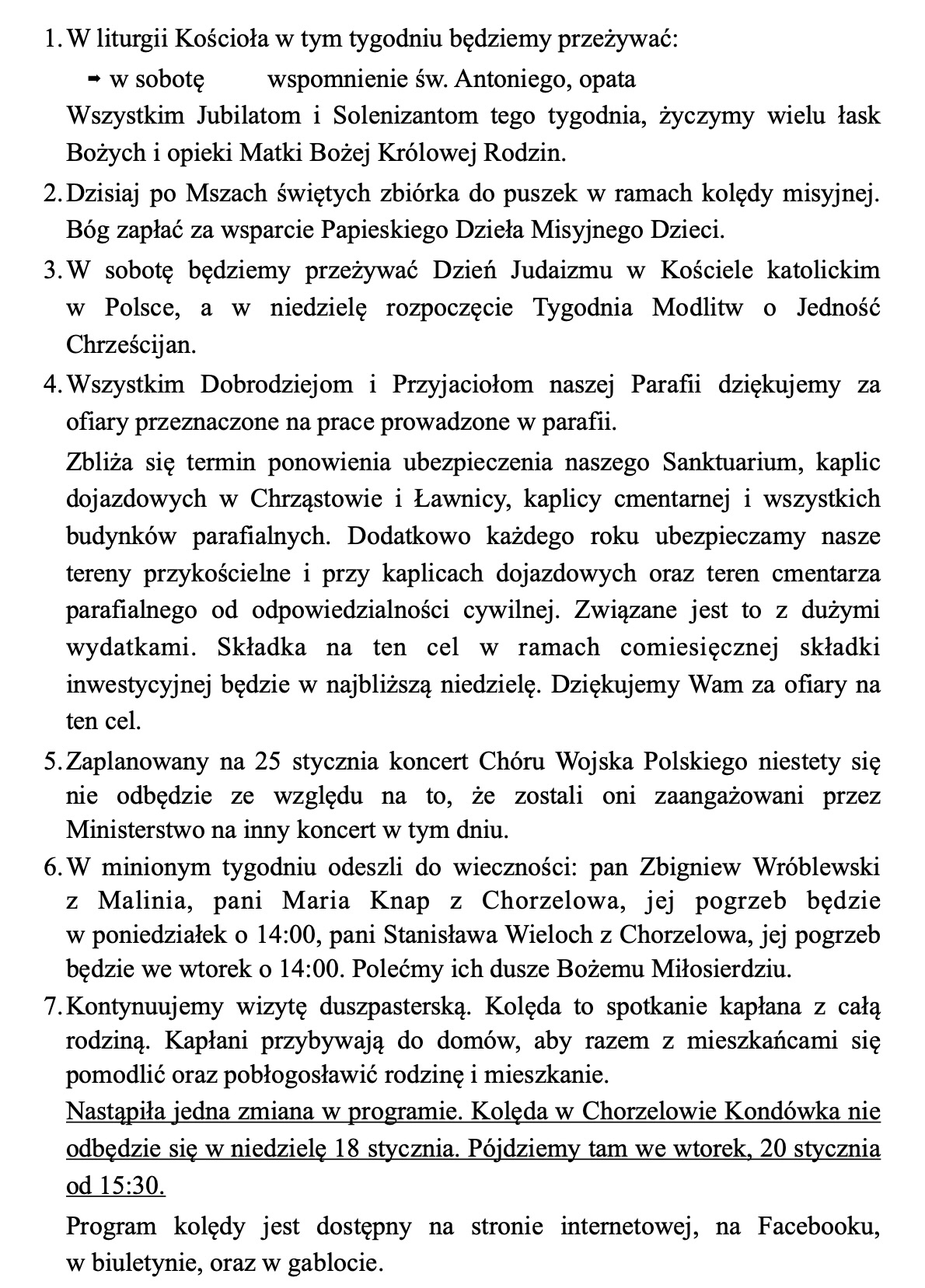 1. W liturgii Kościoła w tym tygodniu będziemy przeżywać:

➡ w sobotę wspomnienie św. Antoniego, opata

Wszystkim Jubilatom i Solenizantom tego tygodnia, życzymy wielu łask Bożych i opieki Matki Bożej Królowej Rodzin.

2. Dzisiaj po Mszach świętych zbiórka do puszek w ramach kolędy misyjnej. Bóg zapłać za wsparcie Papieskiego Dzieła Misyjnego Dzieci.

3. W sobotę będziemy przeżywać Dzień Judaizmu w Kościele katolickim w Polsce, a w niedzielę rozpoczęcie Tygodnia Modlitw o Jedność Chrześcijan.

4. Wszystkim Dobrodziejom i Przyjaciołom naszej Parafii dziękujemy za ofiary przeznaczone na prace prowadzone w parafii.

Zbliża się termin ponowienia ubezpieczenia naszego Sanktuarium, kaplic dojazdowych w Chrząstowie i Ławnicy, kaplicy cmentarnej i wszystkich budynków parafialnych. Dodatkowo każdego roku ubezpieczamy nasze tereny przykościelne i przy kaplicach dojazdowych oraz teren cmentarza parafialnego od odpowiedzialności cywilnej. Związane jest to z dużymi wydatkami. Składka na ten cel w ramach comiesięcznej składki inwestycyjnej będzie w najbliższą niedzielę. Dziękujemy Wam za ofiary na ten cel.

5. Zaplanowany na 25 stycznia koncert Chóru Wojska Polskiego niestety się nie odbędzie ze względu na to, że zostali oni zaangażowani przez Ministerstwo na inny koncert w tym dniu.

6. W minionym tygodniu odeszli do wieczności: pan Zbigniew Wróblewski z Malinia, pani Maria Knap z Chorzelowa, jej pogrzeb będzie w poniedziałek o 14:00, pani Stanisława Wieloch z Chorzelowa, jej pogrzeb będzie we wtorek o 14:00. Polećmy ich dusze Bożemu Miłosierdziu.

7. Kontynuujemy wizytę duszpasterską. Kolęda to spotkanie kapłana z całą rodziną. Kapłani przybywają do domów, aby razem z mieszkańcami się pomodlić oraz pobłogosławić rodzinę i mieszkanie.

Nastąpiła jedna zmiana w programie. Kolęda w Chorzelowie Kondówka nie odbędzie się w niedzielę 18 stycznia. Pójdziemy tam we wtorek, 20 stycznia od 15:30.

Program kolędy jest dostępny na stronie internetowej, na Facebooku, w biuletynie, oraz w gablocie.